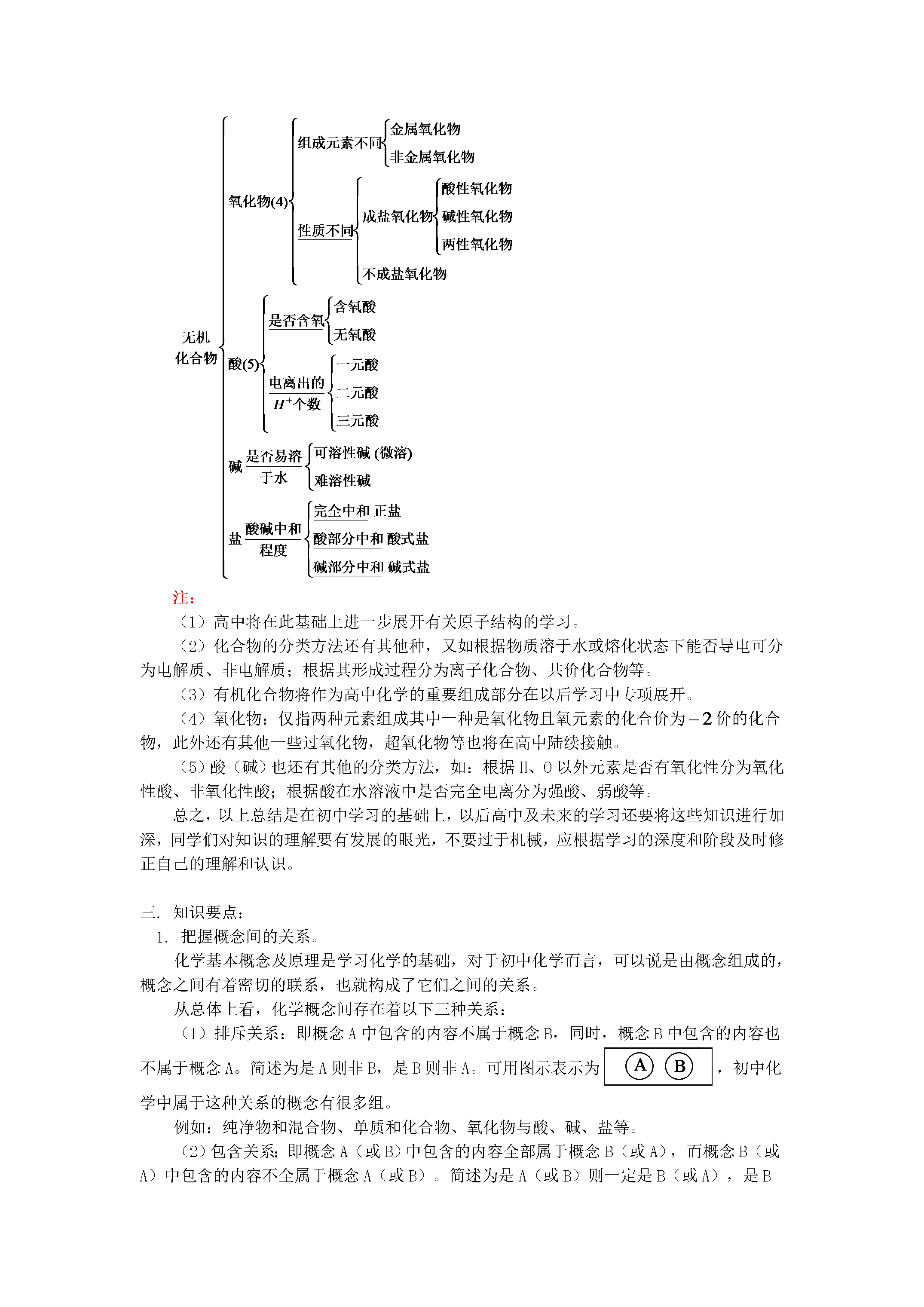 无机化合物

氧化物(4)

组成元素不同

金属氧化物

非金属氧化物

性质不同

成盐氧化物

酸性氧化物

碱性氧化物

两性氧化物

不成盐氧化物

酸(5)

是否含氧

含氧酸

无氧酸

电离出的 $H^+$个数

一元酸

二元酸

三元酸

碱

是否易溶于水

可溶性碱 (微溶)

难溶性碱

盐

酸碱中和程度

完全中和 正盐

酸部分中和 酸式盐

碱部分中和 碱式盐

注：

（1）高中将在此基础上进一步展开有关原子结构的学习。

（2）化合物的分类方法还有其他种，又如根据物质溶于水或熔化状态下能否导电可分为电解质、非电解质；根据其形成过程分为离子化合物、共价化合物等。

（3）有机化合物将作为高中化学的重要组成部分在以后学习中专项展开。

（4）氧化物：仅指两种元素组成其中一种是氧化物且氧元素的化合价为$-2$价的化合物，此外还有其他一些过氧化物，超氧化物等也将在高中陆续接触。

（5）酸（碱）也还有其他的分类方法，如：根据 H、O 以外元素是否有氧化性分为氧化性酸、非氧化性酸；根据酸在水溶液中是否完全电离分为强酸、弱酸等。

总之，以上总结是在初中学习的基础上，以后高中及未来的学习还要将这些知识进行加深，同学们对知识的理解要有发展的眼光，不要过于机械，应根据学习的深度和阶段及时修正自己的理解和认识。

三. 知识要点：

1. 把握概念间的关系。

化学基本概念及原理是学习化学的基础，对于初中化学而言，可以说是由概念组成的，概念之间有着密切的联系，也就构成了它们之间的关系。

从总体上看，化学概念间存在着以下三种关系：

（1）排斥关系：即概念 A 中包含的内容不属于概念 B，同时，概念 B 中包含的内容也不属于概念 A。简述为是 A 则非 B，是 B 则非 A。可用图示表示为 A B ，初中化学中属于这种关系的概念有很多组。

例如：纯净物和混合物、单质和化合物、氧化物与酸、碱、盐等。

（2）包含关系：即概念 A（或 B）中包含的内容全部属于概念 B（或 A），而概念 B（或 A）中包含的内容不全属于概念 A（或 B）。简述为是 A（或 B）则一定是 B（或 A），是 B